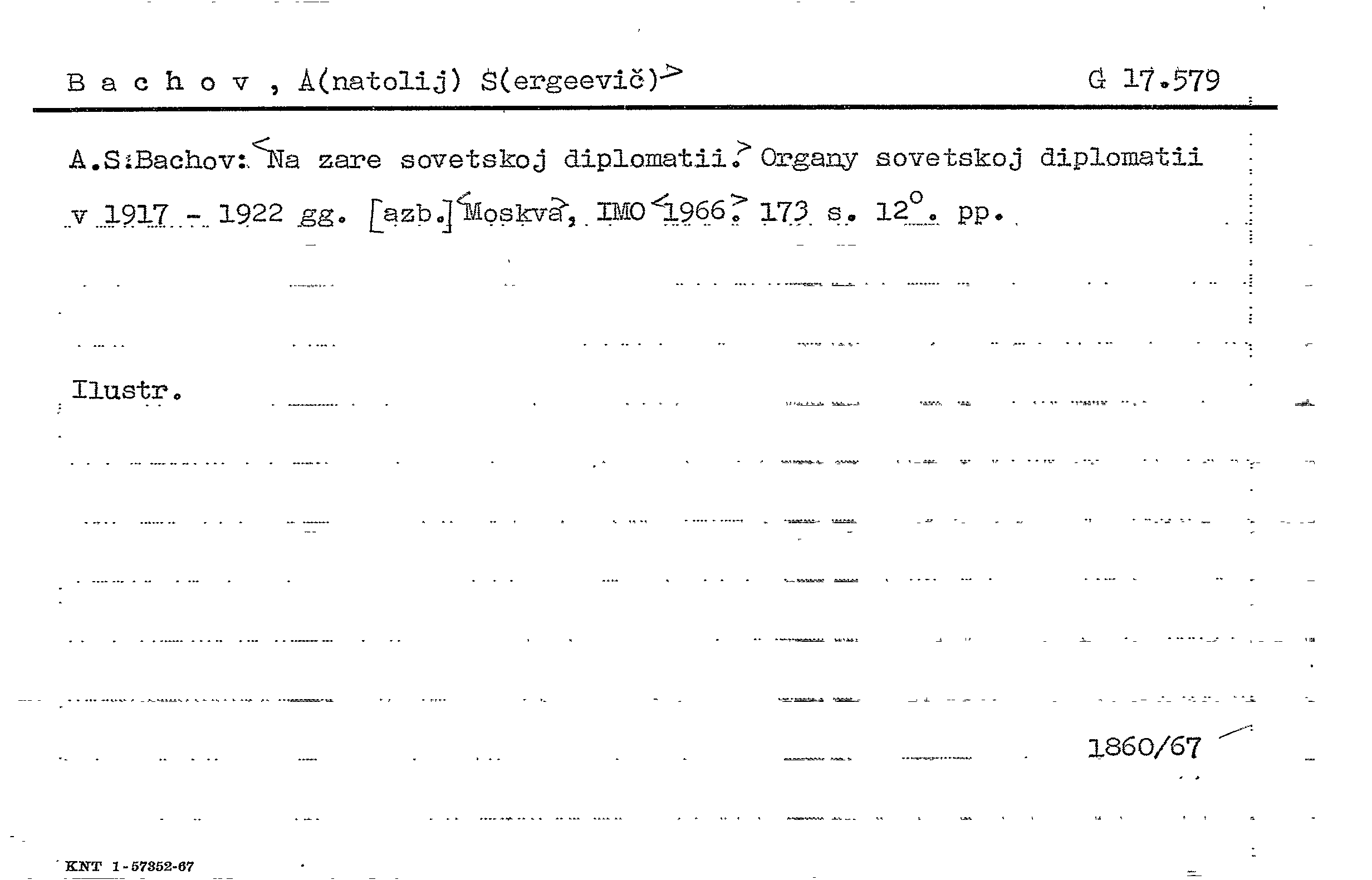 B a c h o v , A(natolij) S(ergeevič)>    G 17.579

A.S:Bachov: <Na zare sovetskoj diplomatii.> Organy sovetskoj diplomatii v 1917 - 1922 gg. [azb.] <Moskva>, IMO <1966.> 173 s. 12°. pp.

Ilustr.

1860/67

KNT 1-57352-67